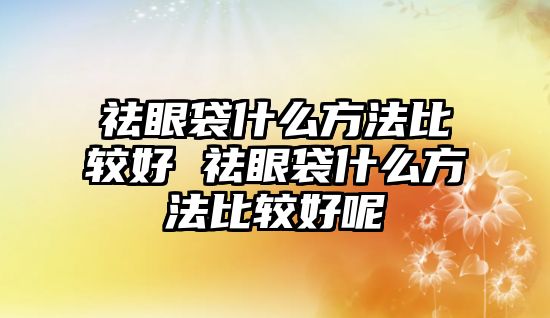 祛眼袋什么方法比较好 祛眼袋什么方法比较好呢